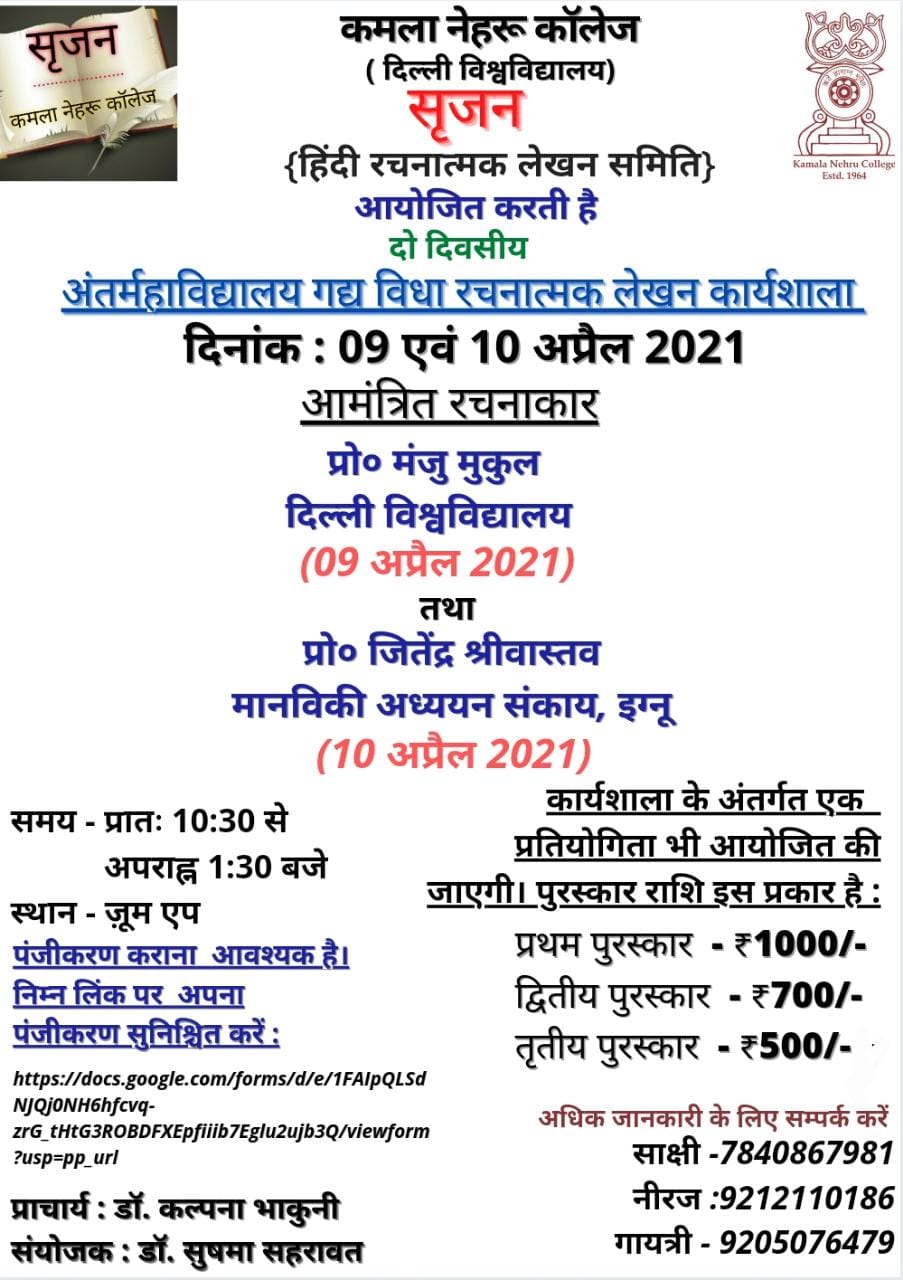 सृजन
कमला नेहरू कॉलेज

कमला नेहरू कॉलेज
( दिल्ली विश्वविद्यालय)
सृजन
{हिंदी रचनात्मक लेखन समिति}
आयोजित करती है
दो दिवसीय
अंतर्महाविद्यालय गद्य विधा रचनात्मक लेखन कार्यशाला
दिनांक : 09 एवं 10 अप्रैल 2021
आमंत्रित रचनाकार
प्रो० मंजु मुकुल
दिल्ली विश्वविद्यालय
(09 अप्रैल 2021)
तथा
प्रो० जितेंद्र श्रीवास्तव
मानविकी अध्ययन संकाय, इग्नू
(10 अप्रैल 2021)

Kamala Nehru College
Estd. 1964

समय - प्रातः 10:30 से अपराह्न 1:30 बजे
स्थान - ज़ूम एप
पंजीकरण कराना आवश्यक है।
निम्न लिंक पर अपना पंजीकरण सुनिश्चित करें :

https://docs.google.com/forms/d/e/1FAIpQLSdNJQj0NH6hfcvq-zrG_tHtG3ROBDFXEpfiiib7Eglu2ujb3Q/viewform?usp=pp_url

प्राचार्य : डॉ. कल्पना भाकुनी
संयोजक : डॉ. सुषमा सहरावत

कार्यशाला के अंतर्गत एक प्रतियोगिता भी आयोजित की जाएगी। पुरस्कार राशि इस प्रकार है :
प्रथम पुरस्कार - ₹1000/-
द्वितीय पुरस्कार - ₹700/-
तृतीय पुरस्कार - ₹500/-

अधिक जानकारी के लिए सम्पर्क करें
साक्षी -7840867981
नीरज :9212110186
गायत्री - 9205076479